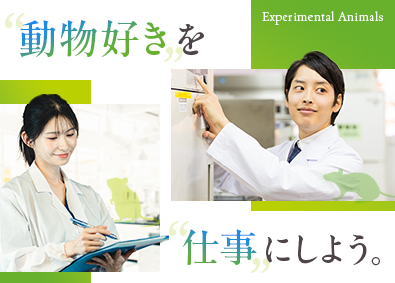 “動物好き”を

Experimental Animals

“仕事”にしよう。